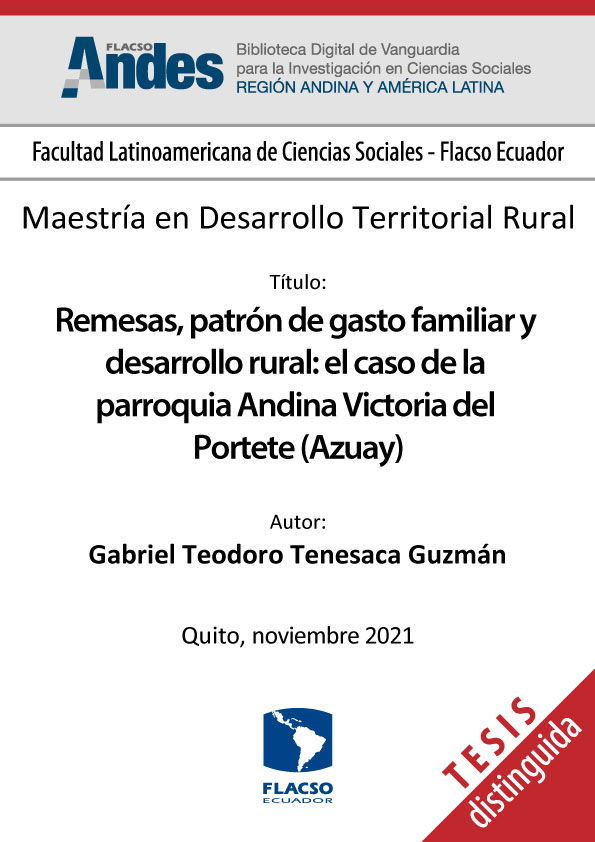 FLACSO Andes
Biblioteca Digital de Vanguardia para la Investigación en Ciencias Sociales
REGIÓN ANDINA Y AMÉRICA LATINA

Facultad Latinoamericana de Ciencias Sociales - Flacso Ecuador

Maestría en Desarrollo Territorial Rural

Título:

Remesas, patrón de gasto familiar y desarrollo rural: el caso de la parroquia Andina Victoria del Portete (Azuay)

Autor:

Gabriel Teodoro Tenesaca Guzmán

Quito, noviembre 2021

FLACSO ECUADOR

TESIS distinguida